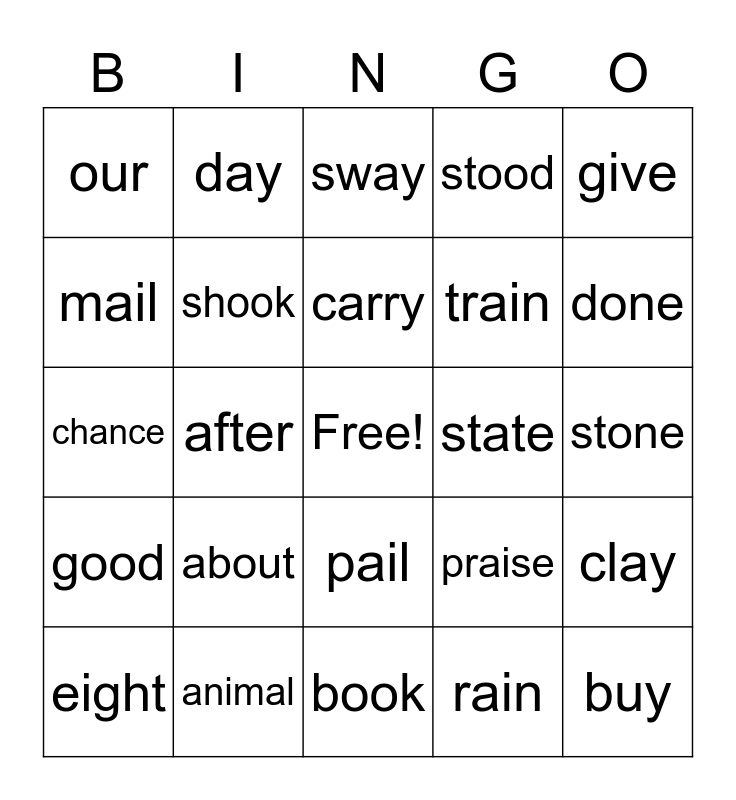 | B | I | N | G | O |
|---|---|---|---|---|
| our | day | sway | stood | give |
| mail | shook | carry | train | done |
| chance | after | Free! | state | stone |
| good | about | pail | praise | clay |
| eight | animal | book | rain | buy |